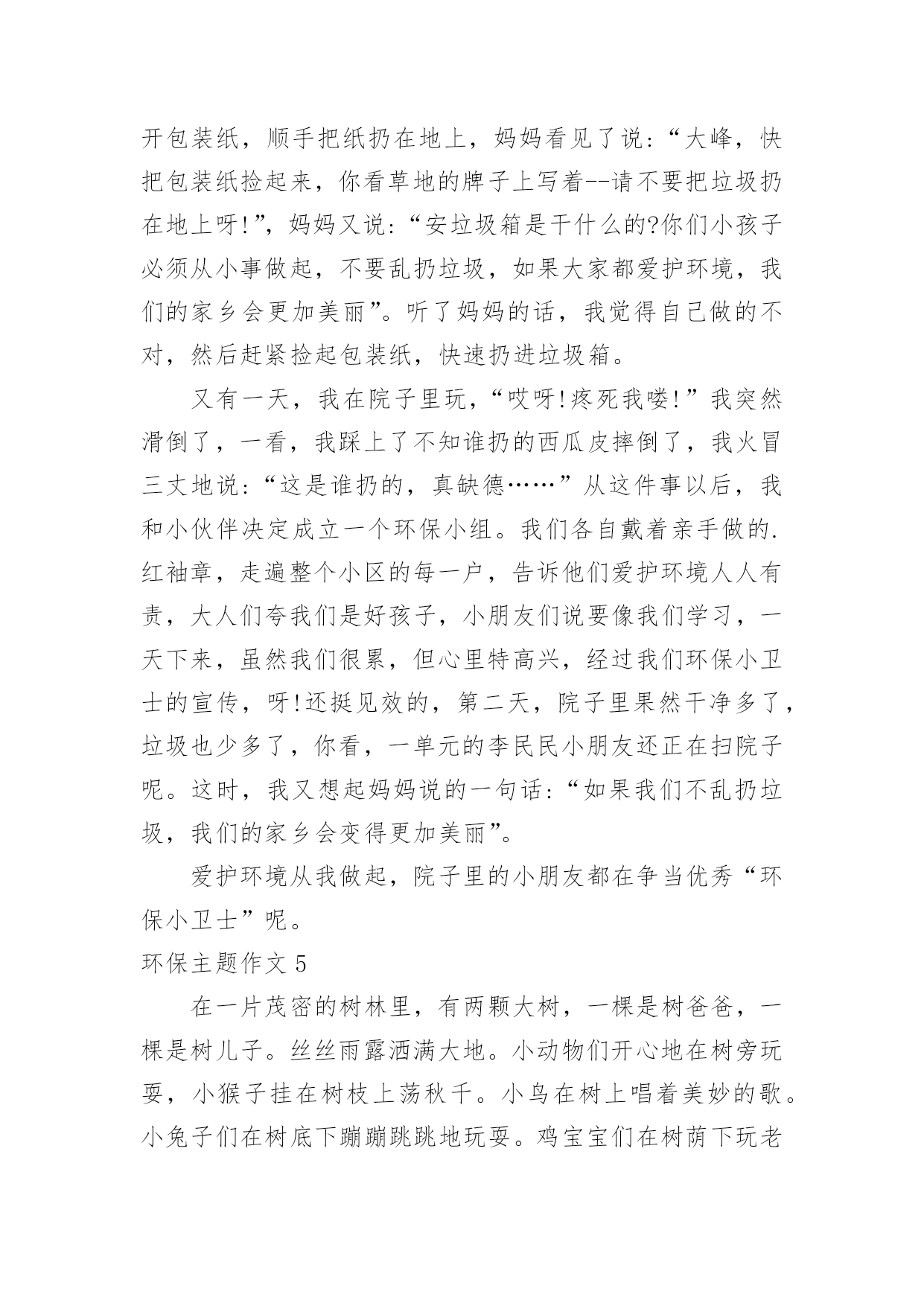 开包装纸，顺手把纸扔在地上，妈妈看见了说：“大峰，快把包装纸捡起来，你看草地的牌子上写着--请不要把垃圾扔在地上呀!”，妈妈又说：“安垃圾箱是干什么的?你们小孩子必须从小事做起，不要乱扔垃圾，如果大家都爱护环境，我们的家乡会更加美丽”。听了妈妈的话，我觉得自己做的不对，然后赶紧捡起包装纸，快速扔进垃圾箱。

又有一天，我在院子里玩，“哎呀!疼死我喽!”我突然滑倒了，一看，我踩上了不知谁扔的西瓜皮摔倒了，我火冒三丈地说：“这是谁扔的，真缺德……”从这件事以后，我和小伙伴决定成立一个环保小组。我们各自戴着亲手做的.红袖章，走遍整个小区的每一户，告诉他们爱护环境人人有责，大人们夸我们是好孩子，小朋友们说要像我们学习，一天下来，虽然我们很累，但心里特高兴，经过我们环保小卫士的宣传，呀!还挺见效的，第二天，院子里果然干净多了，垃圾也少多了，你看，一单元的李民民小朋友还正在扫院子呢。这时，我又想起妈妈说的一句话：“如果我们不乱扔垃圾，我们的家乡会变得更加美丽”。

爱护环境从我做起，院子里的小朋友都在争当优秀“环保小卫士”呢。

环保主题作文 5

在一片茂密的树林里，有两颗大树，一棵是树爸爸，一棵是树儿子。丝丝雨露洒满大地。小动物们开心地在树旁玩耍，小猴子挂在树枝上荡秋千。小鸟在树上唱着美妙的歌。小兔子们在树底下蹦蹦跳跳地玩耍。鸡宝宝们在树荫下玩老